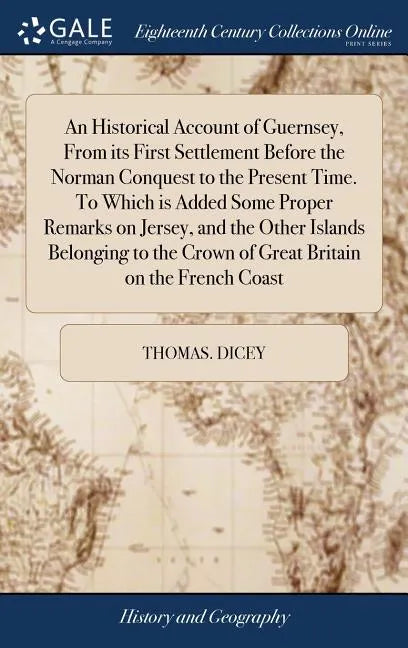 GALE
A Cengage Company

Eighteenth Century Collections Online
PRINT SERIES

An Historical Account of Guernsey, From its First Settlement Before the Norman Conquest to the Present Time. To Which is Added Some Proper Remarks on Jersey, and the Other Islands Belonging to the Crown of Great Britain on the French Coast

THOMAS. DICEY

History and Geography